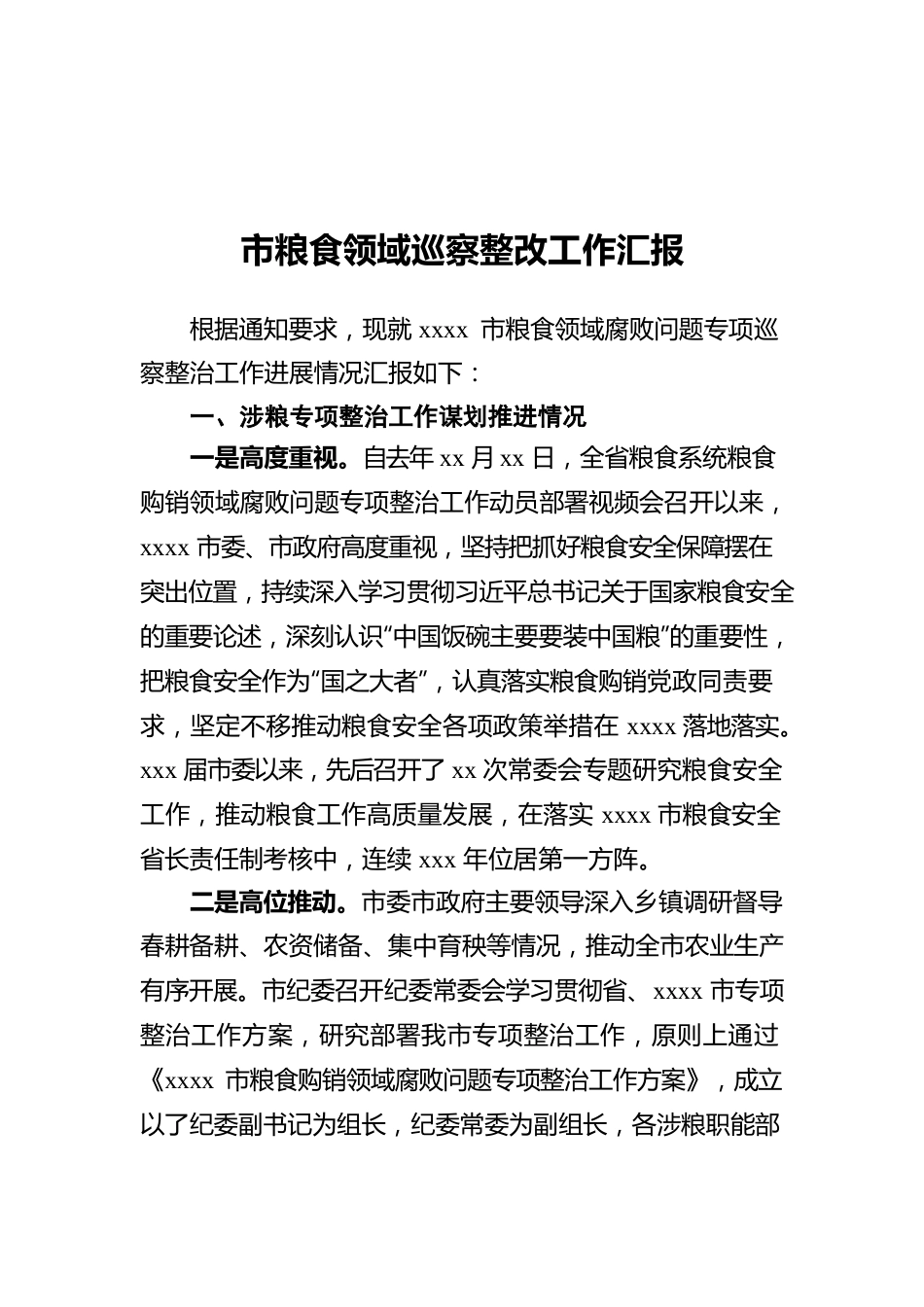 市粮食领域巡察整改工作汇报

根据通知要求，现就 xxxx 市粮食领域腐败问题专项巡察整治工作进展情况汇报如下：

一、涉粮专项整治工作谋划推进情况

一是高度重视。自去年 xx 月 xx 日，全省粮食系统粮食购销领域腐败问题专项整治工作动员部署视频会召开以来，xxxx 市委、市政府高度重视，坚持把抓好粮食安全保障摆在突出位置，持续深入学习贯彻习近平总书记关于国家粮食安全的重要论述，深刻认识“中国饭碗主要要装中国粮”的重要性，把粮食安全作为“国之大者”，认真落实粮食购销党政同责要求，坚定不移推动粮食安全各项政策举措在 xxxx 落地落实。xxx 届市委以来，先后召开了 xx 次常委会专题研究粮食安全工作，推动粮食工作高质量发展，在落实 xxxx 市粮食安全省长责任制考核中，连续 xxx 年位居第一方阵。

二是高位推动。市委市政府主要领导深入乡镇调研督导春耕备耕、农资储备、集中育秧等情况，推动全市农业生产有序开展。市纪委召开纪委常委会学习贯彻省、xxxx 市专项整治工作方案，研究部署我市专项整治工作，原则上通过《xxxx 市粮食购销领域腐败问题专项整治工作方案》，成立以了纪委副书记为组长，纪委常委为副组长，各涉粮职能部